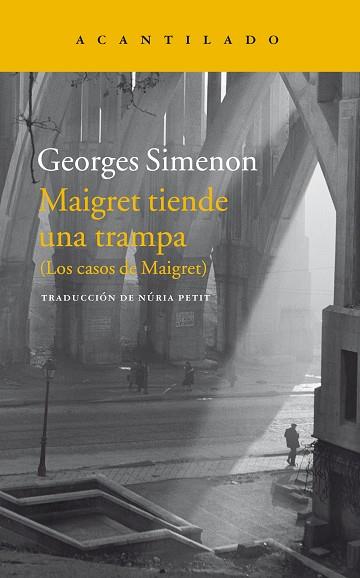 ACANTILADO

Georges Simenon

Maigret tiende una trampa

(Los casos de Maigret)

TRADUCCIÓN DE NÚRIA PETIT